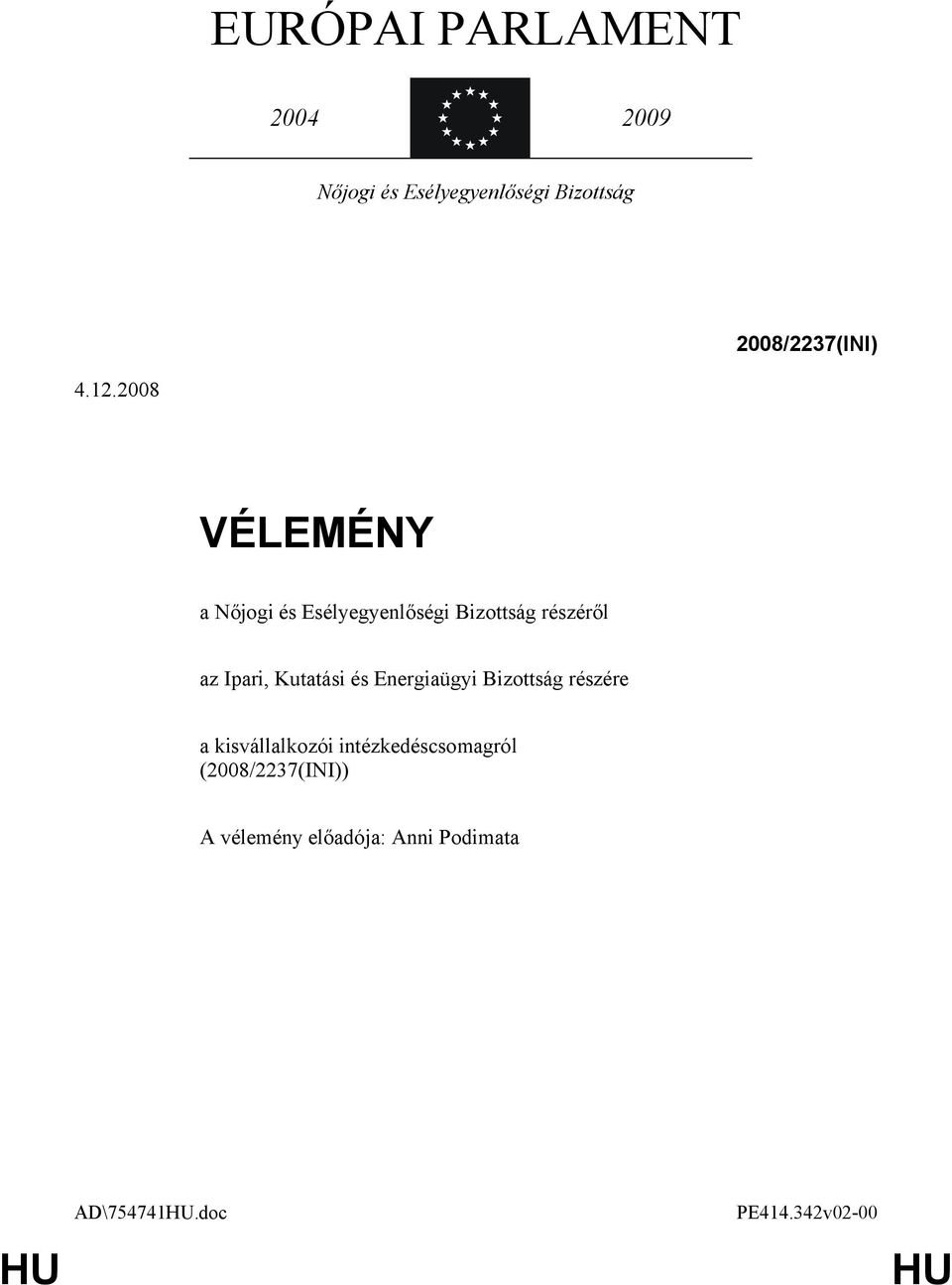 EURÓPAI PARLAMENT

2004 2009

Nőjogi és Esélyegyenlőségi Bizottság

2008/2237(INI)

4.12.2008

VÉLEMÉNY

a Nőjogi és Esélyegyenlőségi Bizottság részéről

az Ipari, Kutatási és Energiaügyi Bizottság részére

a kisvállalkozói intézkedéscsomagról (2008/2237(INI))

A vélemény előadója: Anni Podimata

AD\754741HU.doc PE414.342v02-00

HU HU